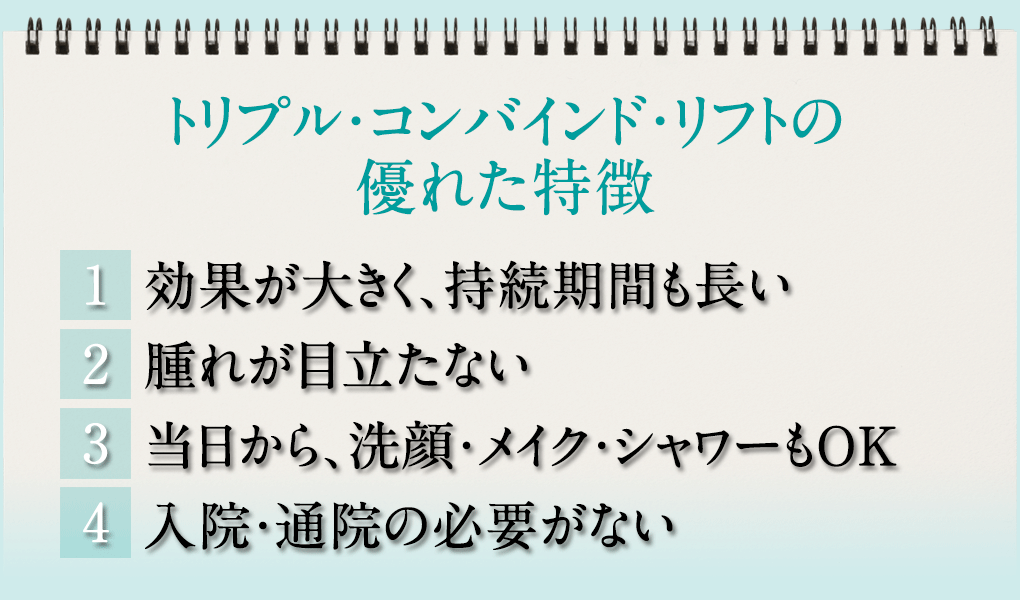 トリプル・コンバインド・リフトの
優れた特徴

1 効果が大きく、持続期間も長い
2 腫れが目立たない
3 当日から、洗顔・メイク・シャワーもOK
4 入院・通院の必要がない